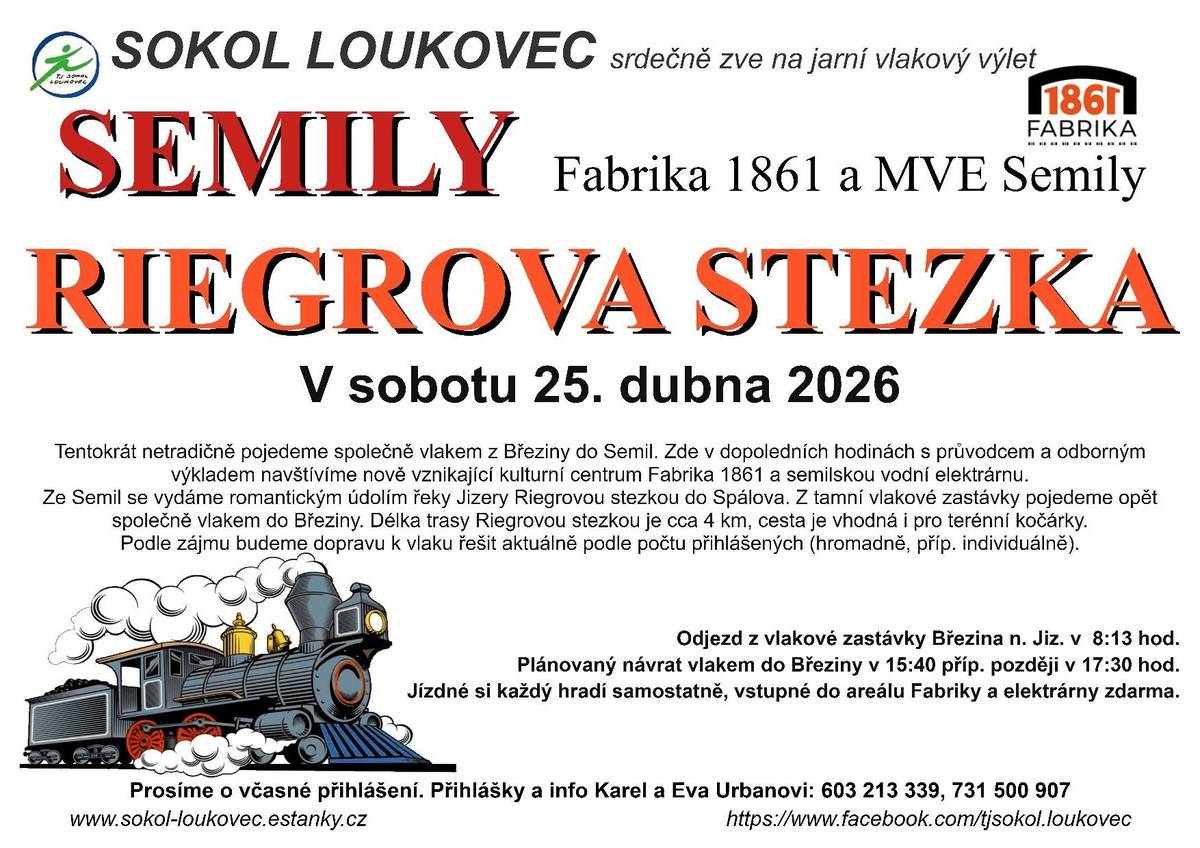 TJ SOKOL LOUKOVEC

SOKOL LOUKOVEC srdečně zve na jarní vlakový výlet

1861 FABRIKA

SEMILY Fabrika 1861 a MVE Semily

RIEGROVA STEZKA

V sobotu 25. dubna 2026

Tentokrát netradičně pojedeme společně vlakem z Březiny do Semil. Zde v dopoledních hodinách s průvodcem a odborným výkladem navštívíme nově vznikající kulturní centrum Fabrika 1861 a semilskou vodní elektrárnu.
Ze Semil se vydáme romantickým údolím řeky Jizery Riegrovou stezkou do Spálova. Z tamní vlakové zastávky pojedeme opět společně vlakem do Březiny. Délka trasy Riegrovou stezkou je cca 4 km, cesta je vhodná i pro terénní kočárky.
Podle zájmu budeme dopravu k vlaku řešit aktuálně podle počtu přihlášených (hromadně, příp. individuálně).

Odjezd z vlakové zastávky Březina n. Jiz. v 8:13 hod.
Plánovaný návrat vlakem do Březiny v 15:40 příp. později v 17:30 hod.
Jízdné si každý hradí samostatně, vstupné do areálu Fabriky a elektrárny zdarma.

Prosíme o včasné přihlášení. Přihlášky a info Karel a Eva Urbanovi: 603 213 339, 731 500 907
www.sokol-loukovec.estanky.cz https://www.facebook.com/tjsokol.loukovec